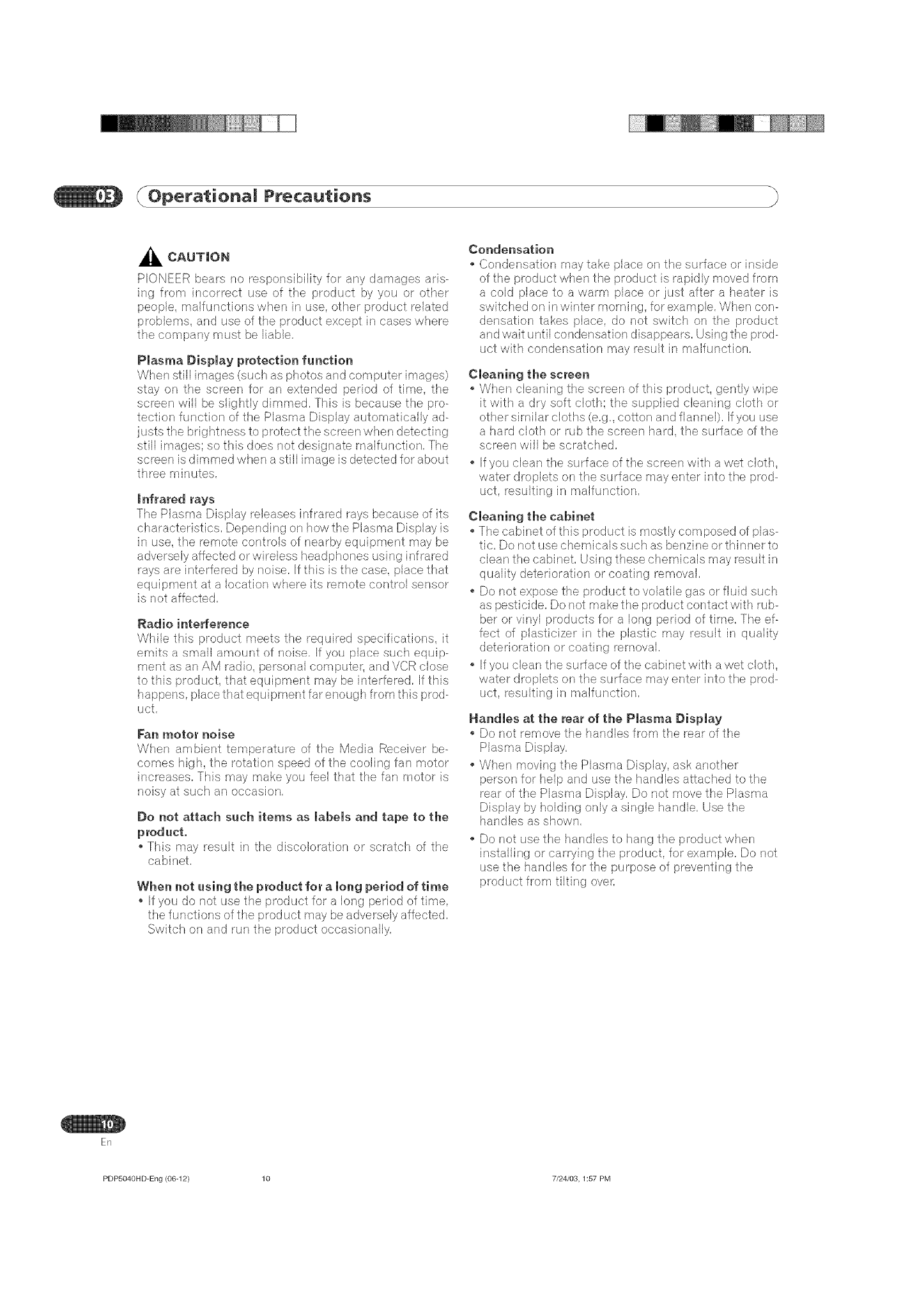 03 Operational Precautions

CAUTION
PIONEER bears no responsibility for any damages arising from incorrect use of the product by you or other people, malfunctions when in use, other product related problems, and use of the product except in cases where the company must be liable.

Plasma Display protection function
When still images (such as photos and computer images) stay on the screen for an extended period of time, the screen will be slightly dimmed. This is because the protection function of the Plasma Display automatically adjusts the brightness to protect the screen when detecting still images; so this does not designate malfunction. The screen is dimmed when a still image is detected for about three minutes.

Infrared rays
The Plasma Display releases infrared rays because of its characteristics. Depending on how the Plasma Display is in use, the remote controls of nearby equipment may be adversely affected or wireless headphones using infrared rays are interfered by noise. If this is the case, place that equipment at a location where its remote control sensor is not affected.

Radio interference
While this product meets the required specifications, it emits a small amount of noise. If you place such equipment as an AM radio, personal computer, and VCR close to this product, that equipment may be interfered. If this happens, place that equipment far enough from this product.

Fan motor noise
When ambient temperature of the Media Receiver becomes high, the rotation speed of the cooling fan motor increases. This may make you feel that the fan motor is noisy at such an occasion.

Do not attach such items as labels and tape to the product.
• This may result in the discoloration or scratch of the cabinet.

When not using the product for a long period of time
• If you do not use the product for a long period of time, the functions of the product may be adversely affected. Switch on and run the product occasionally.

Condensation
• Condensation may take place on the surface or inside of the product when the product is rapidly moved from a cold place to a warm place or just after a heater is switched on in winter morning, for example. When condensation takes place, do not switch on the product and wait until condensation disappears. Using the product with condensation may result in malfunction.

Cleaning the screen
• When cleaning the screen of this product, gently wipe it with a dry soft cloth; the supplied cleaning cloth or other similar cloths (e.g., cotton and flannel). If you use a hard cloth or rub the screen hard, the surface of the screen will be scratched.
• If you clean the surface of the screen with a wet cloth, water droplets on the surface may enter into the product, resulting in malfunction.

Cleaning the cabinet
• The cabinet of this product is mostly composed of plastic. Do not use chemicals such as benzine or thinner to clean the cabinet. Using these chemicals may result in quality deterioration or coating removal.
• Do not expose the product to volatile gas or fluid such as pesticide. Do not make the product contact with rubber or vinyl products for a long period of time. The effect of plasticizer in the plastic may result in quality deterioration or coating removal.
• If you clean the surface of the cabinet with a wet cloth, water droplets on the surface may enter into the product, resulting in malfunction.

Handles at the rear of the Plasma Display
• Do not remove the handles from the rear of the Plasma Display.
• When moving the Plasma Display, ask another person for help and use the handles attached to the rear of the Plasma Display. Do not move the Plasma Display by holding only a single handle. Use the handles as shown.
• Do not use the handles to hang the product when installing or carrying the product, for example. Do not use the handles for the purpose of preventing the product from tilting over.

10
En

PDP5040HD-Eng (06-12) 10 7/24/03, 1:57 PM